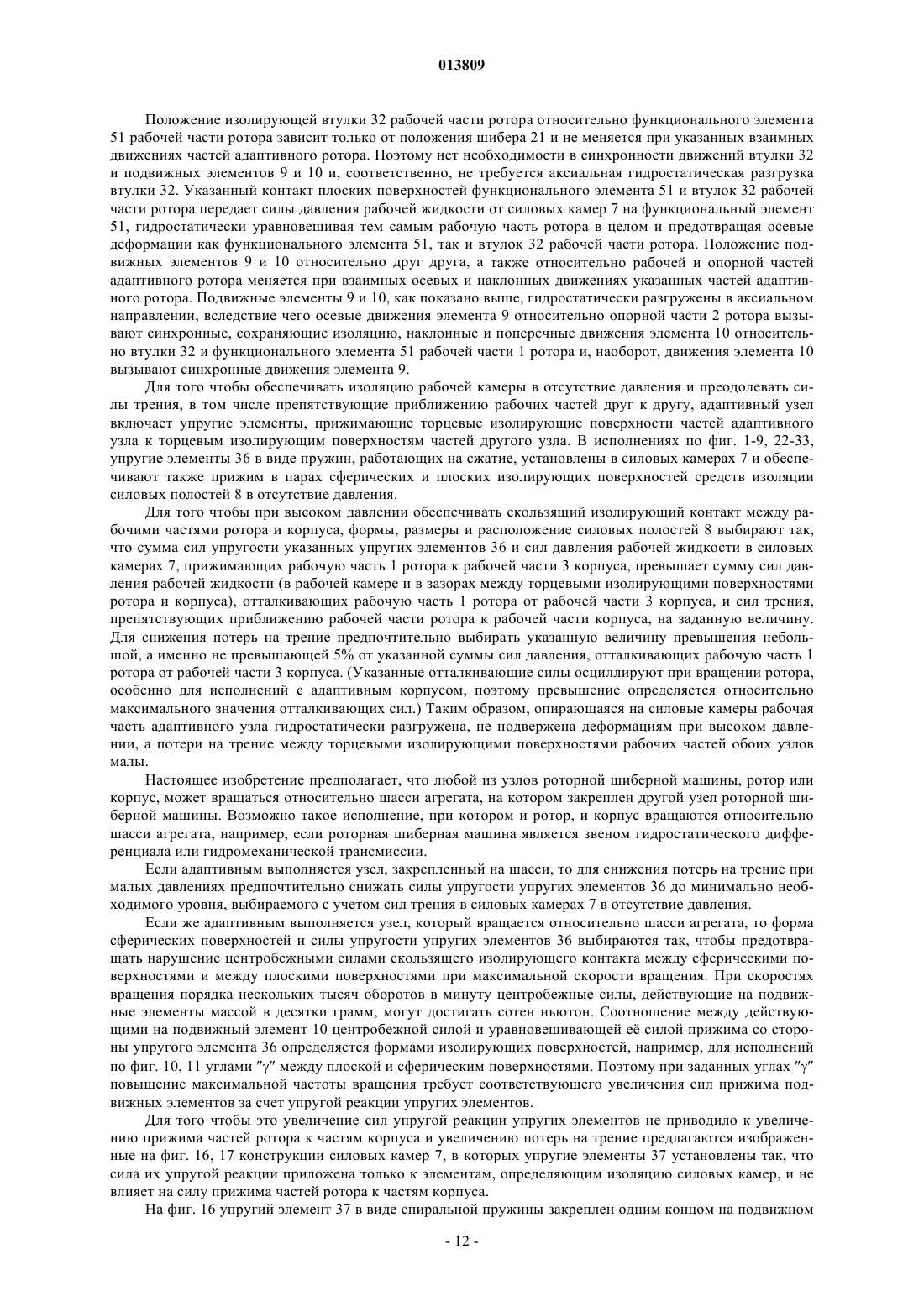 013809

Положение изолирующей втулки 32 рабочей части ротора относительно функционального элемента 51 рабочей части ротора зависит только от положения шибера 21 и не меняется при указанных взаимных движениях частей адаптивного ротора. Поэтому нет необходимости в синхронности движений втулки 32 и подвижных элементов 9 и 10 и, соответственно, не требуется аксиальная гидростатическая разгрузка втулки 32. Указанный контакт плоских поверхностей функционального элемента 51 и втулок 32 рабочей части ротора передает силы давления рабочей жидкости от силовых камер 7 на функциональный элемент 51, гидростатически уравновешивая тем самым рабочую часть ротора в целом и предотвращая осевые деформации как функционального элемента 51, так и втулок 32 рабочей части ротора. Положение подвижных элементов 9 и 10 относительно друг друга, а также относительно рабочей и опорной частей адаптивного ротора меняется при взаимных осевых и наклонных движениях указанных частей адаптивного ротора. Подвижные элементы 9 и 10, как показано выше, гидростатически разгружены в аксиальном направлении, вследствие чего осевые движения элемента 9 относительно опорной части 2 ротора вызывают синхронные, сохраняющие изоляцию, наклонные и поперечные движения элемента 10 относительно втулки 32 и функционального элемента 51 рабочей части 1 ротора и, наоборот, движения элемента 10 вызывают синхронные движения элемента 9.

Для того чтобы обеспечивать изоляцию рабочей камеры в отсутствие давления и преодолевать силы трения, в том числе препятствующие приближению рабочих частей друг к другу, адаптивный узел включает упругие элементы, прижимающие торцевые изолирующие поверхности частей адаптивного узла к торцевым изолирующим поверхностям частей другого узла. В исполнениях по фиг. 1-9, 22-33, упругие элементы 36 в виде пружин, работающих на сжатие, установлены в силовых камерах 7 и обеспечивают также прижим в парах сферических и плоских изолирующих поверхностей средств изоляции силовых полостей 8 в отсутствие давления.

Для того чтобы при высоком давлении обеспечивать скользящий изолирующий контакт между рабочими частями ротора и корпуса, формы, размеры и расположение силовых полостей 8 выбирают так, что сумма сил упругости указанных упругих элементов 36 и сил давления рабочей жидкости в силовых камерах 7, прижимающих рабочую часть 1 ротора к рабочей части 3 корпуса, превышает сумму сил давления рабочей жидкости (в рабочей камере и в зазорах между торцевыми изолирующими поверхностями ротора и корпуса), отталкивающих рабочую часть 1 ротора от рабочей части 3 корпуса, и сил трения, препятствующих приближению рабочей части ротора к рабочей части корпуса, на заданную величину. Для снижения потерь на трение предпочтительно выбирать указанную величину превышения небольшой, а именно не превышающей 5% от указанной суммы сил давления, отталкивающих рабочую часть 1 ротора от рабочей части 3 корпуса. (Указанные отталкивающие силы осциллируют при вращении ротора, особенно для исполнений с адаптивным корпусом, поэтому превышение определяется относительно максимального значения отталкивающих сил.) Таким образом, опирающаяся на силовые камеры рабочая часть адаптивного узла гидростатически разгружена, не подвержена деформациям при высоком давлении, а потери на трение между торцевыми изолирующими поверхностями рабочих частей обоих узлов малы.

Настоящее изобретение предполагает, что любой из узлов роторной шиберной машины, ротор или корпус, может вращаться относительно шасси агрегата, на котором закреплен другой узел роторной шиберной машины. Возможно такое исполнение, при котором и ротор, и корпус вращаются относительно шасси агрегата, например, если роторная шиберная машина является звеном гидростатического дифференциала или гидромеханической трансмиссии.

Если адаптивным выполняется узел, закрепленный на шасси, то для снижения потерь на трение при малых давлениях предпочтительно снижать силы упругости упругих элементов 36 до минимально необходимого уровня, выбираемого с учетом сил трения в силовых камерах 7 в отсутствие давления.

Если же адаптивным выполняется узел, который вращается относительно шасси агрегата, то форма сферических поверхностей и силы упругости упругих элементов 36 выбираются так, чтобы предотвращать нарушение центробежными силами скользящего изолирующего контакта между сферическими поверхностями и между плоскими поверхностями при максимальной скорости вращения. При скоростях вращения порядка нескольких тысяч оборотов в минуту центробежные силы, действующие на подвижные элементы массой в десятки грамм, могут достигать сотен ньютон. Соотношение между действующими на подвижный элемент 10 центробежной силой и уравновешивающей её силой прижима со стороны упругого элемента 36 определяется формами изолирующих поверхностей, например, для исполнений по фиг. 10, 11 углами "γ" между плоской и сферическим поверхностями. Поэтому при заданных углах "γ" повышение максимальной частоты вращения требует соответствующего увеличения сил прижима подвижных элементов за счет упругой реакции упругих элементов.

Для того чтобы это увеличение сил упругой реакции упругих элементов не приводило к увеличению прижима частей ротора к частям корпуса и увеличению потерь на трение предлагаются изображенные на фиг. 16, 17 конструкции силовых камер 7, в которых упругие элементы 37 установлены так, что сила их упругой реакции приложена только к элементам, определяющим изоляцию силовых камер, и не влияет на силу прижима частей ротора к частям корпуса.

На фиг. 16 упругий элемент 37 в виде спиральной пружины закреплен одним концом на подвижном

- 12 -